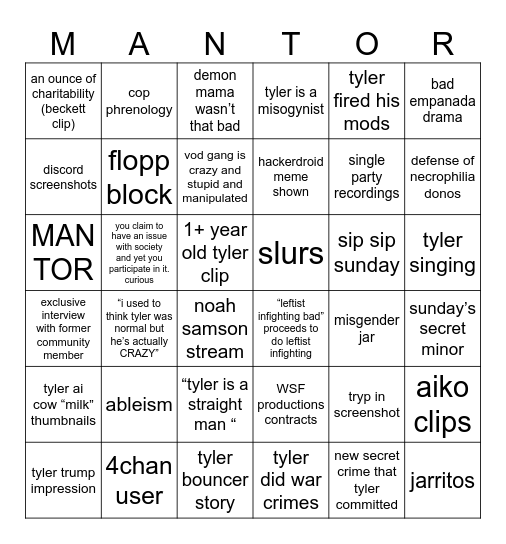 | M | A | N | T | O | R |
|---|---|---|---|---|---|
| an ounce of charitability (beckett clip) | cop phrenology | demon mama wasn't that bad | tyler is a misogynist | tyler fired his mods | bad empanada drama |
| discord screenshots | flopp block | vod gang is crazy and stupid and manipulated | hackerdroid meme shown | single party recordings | defense of necrophilia donos |
| MAN TOR | you claim to have an issue with society and yet you participate in it. curious | 1+ year old tyler clip | slurs | sip sip sunday | tyler singing |
| exclusive interview with former community member | "i used to think tyler was normal but he's actually CRAZY" | noah samson stream | "leftist infighting bad" proceeds to do leftist infighting | misgender jar | sunday's secret minor |
| tyler ai cow "milk" thumbnails | ableism | "tyler is a straight man " | WSF productions contracts | tryp in screenshot | aiko clips |
| tyler trump impression | 4chan user | tyler bouncer story | tyler did war crimes | new secret crime that tyler committed | jarritos |